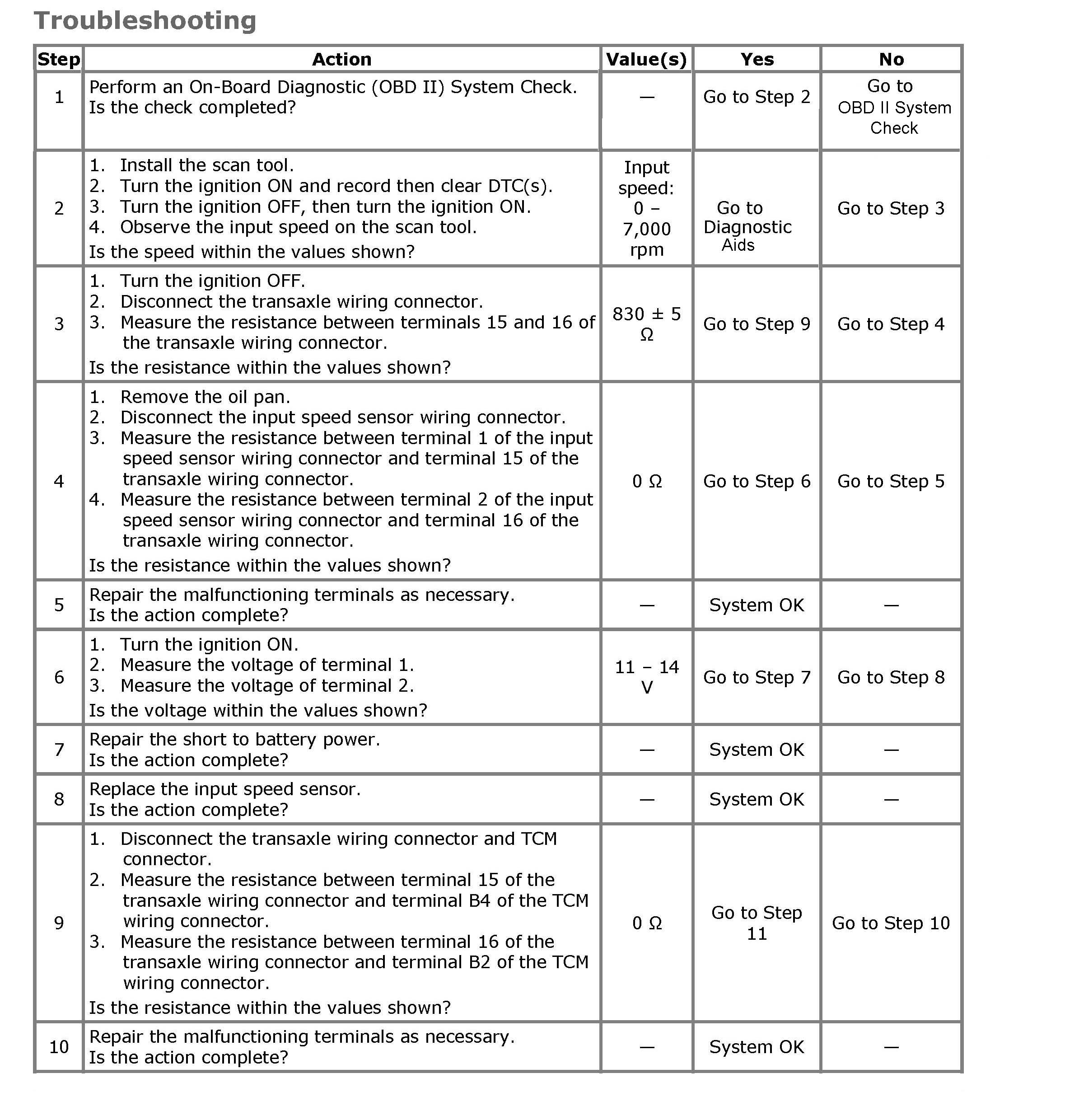 Troubleshooting

| Step | Action | Value(s) | Yes | No |
|---|---|---|---|---|
| 1 | Perform an On-Board Diagnostic (OBD II) System Check. Is the check completed? | — | Go to Step 2 | Go to OBD II System Check |
| 2 | 1. Install the scan tool. 2. Turn the ignition ON and record then clear DTC(s). 3. Turn the ignition OFF, then turn the ignition ON. 4. Observe the input speed on the scan tool. Is the speed within the values shown? | Input speed: 0 – 7,000 rpm | Go to Diagnostic Aids | Go to Step 3 |
| 3 | 1. Turn the ignition OFF. 2. Disconnect the transaxle wiring connector. 3. Measure the resistance between terminals 15 and 16 of the transaxle wiring connector. Is the resistance within the values shown? | 830 ± 5 Ω | Go to Step 9 | Go to Step 4 |
| 4 | 1. Remove the oil pan. 2. Disconnect the input speed sensor wiring connector. 3. Measure the resistance between terminal 1 of the input speed sensor wiring connector and terminal 15 of the transaxle wiring connector. 4. Measure the resistance between terminal 2 of the input speed sensor wiring connector and terminal 16 of the transaxle wiring connector. Is the resistance within the values shown? | 0 Ω | Go to Step 6 | Go to Step 5 |
| 5 | Repair the malfunctioning terminals as necessary. Is the action complete? | — | System OK | — |
| 6 | 1. Turn the ignition ON. 2. Measure the voltage of terminal 1. 3. Measure the voltage of terminal 2. Is the voltage within the values shown? | 11 – 14 V | Go to Step 7 | Go to Step 8 |
| 7 | Repair the short to battery power. Is the action complete? | — | System OK | — |
| 8 | Replace the input speed sensor. Is the action complete? | — | System OK | — |
| 9 | 1. Disconnect the transaxle wiring connector and TCM connector. 2. Measure the resistance between terminal 15 of the transaxle wiring connector and terminal B4 of the TCM wiring connector. 3. Measure the resistance between terminal 16 of the transaxle wiring connector and terminal B2 of the TCM wiring connector. Is the resistance within the values shown? | 0 Ω | Go to Step 11 | Go to Step 10 |
| 10 | Repair the malfunctioning terminals as necessary. Is the action complete? | — | System OK | — |